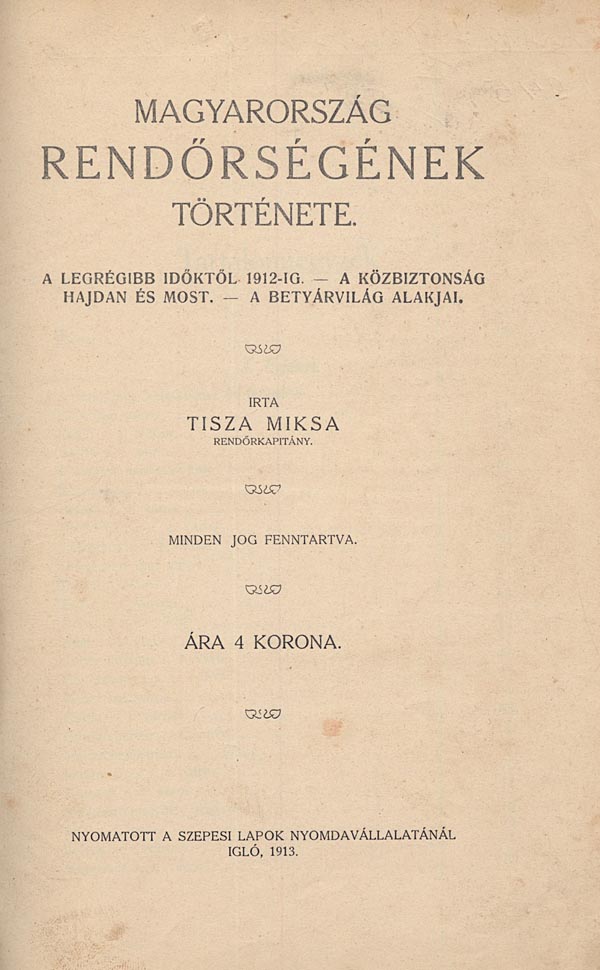 MAGYARORSZÁG
RENDŐRSÉGÉNEK
TÖRTÉNETE.

A LEGRÉGIBB IDŐKTŐL 1912-IG. — A KÖZBIZTONSÁG HAJDAN ÉS MOST. — A BETYÁRVILÁG ALAKJAI.

IRTA
TISZA MIKSA
RENDŐRKAPITÁNY.

MINDEN JOG FENNTARTVA.

ÁRA 4 KORONA.

NYOMATOTT A SZEPESI LAPOK NYOMDAVÁLLALATÁNÁL
IGLÓ, 1913.